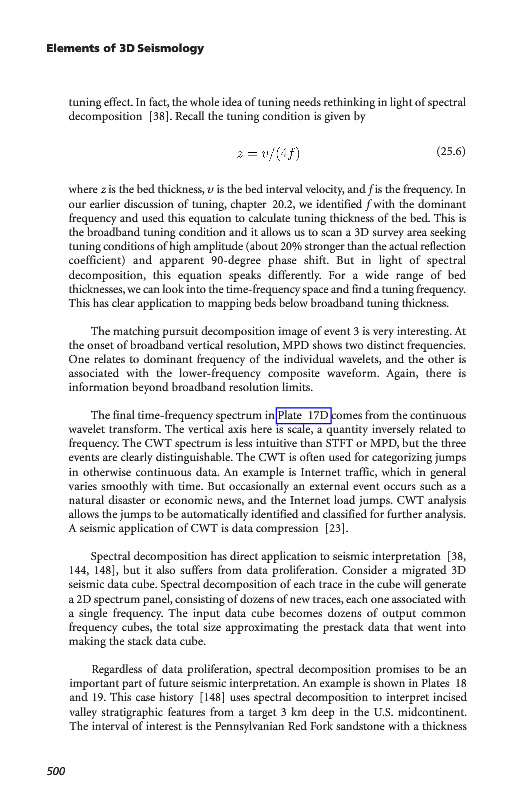 Elements of 3D Seismology

tuning effect. In fact, the whole idea of tuning needs rethinking in light of spectral decomposition [38]. Recall the tuning condition is given by

$z = v/(4f)$ (25.6)

where $z$ is the bed thickness, $v$ is the bed interval velocity, and $f$ is the frequency. In our earlier discussion of tuning, chapter 20.2, we identified $f$ with the dominant frequency and used this equation to calculate tuning thickness of the bed. This is the broadband tuning condition and it allows us to scan a 3D survey area seeking tuning conditions of high amplitude (about 20% stronger than the actual reflection coefficient) and apparent 90-degree phase shift. But in light of spectral decomposition, this equation speaks differently. For a wide range of bed thicknesses, we can look into the time-frequency space and find a tuning frequency. This has clear application to mapping beds below broadband tuning thickness.

The matching pursuit decomposition image of event 3 is very interesting. At the onset of broadband vertical resolution, MPD shows two distinct frequencies. One relates to dominant frequency of the individual wavelets, and the other is associated with the lower-frequency composite waveform. Again, there is information beyond broadband resolution limits.

The final time-frequency spectrum in Plate 17D comes from the continuous wavelet transform. The vertical axis here is scale, a quantity inversely related to frequency. The CWT spectrum is less intuitive than STFT or MPD, but the three events are clearly distinguishable. The CWT is often used for categorizing jumps in otherwise continuous data. An example is Internet traffic, which in general varies smoothly with time. But occasionally an external event occurs such as a natural disaster or economic news, and the Internet load jumps. CWT analysis allows the jumps to be automatically identified and classified for further analysis. A seismic application of CWT is data compression [23].

Spectral decomposition has direct application to seismic interpretation [38, 144, 148], but it also suffers from data proliferation. Consider a migrated 3D seismic data cube. Spectral decomposition of each trace in the cube will generate a 2D spectrum panel, consisting of dozens of new traces, each one associated with a single frequency. The input data cube becomes dozens of output common frequency cubes, the total size approximating the prestack data that went into making the stack data cube.

Regardless of data proliferation, spectral decomposition promises to be an important part of future seismic interpretation. An example is shown in Plates 18 and 19. This case history [148] uses spectral decomposition to interpret incised valley stratigraphic features from a target 3 km deep in the U.S. midcontinent. The interval of interest is the Pennsylvanian Red Fork sandstone with a thickness

500